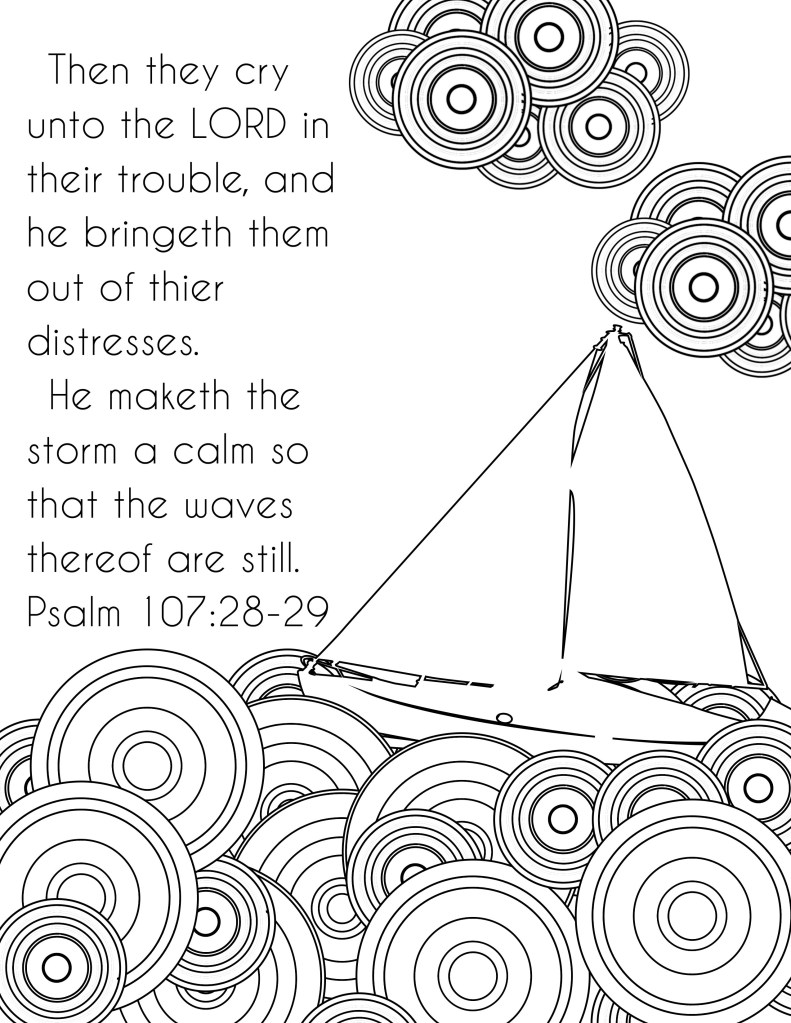 Then they cry unto the LORD in their trouble, and he bringeth them out of thier distresses.

He maketh the storm a calm so that the waves thereof are still.

Psalm 107:28-29